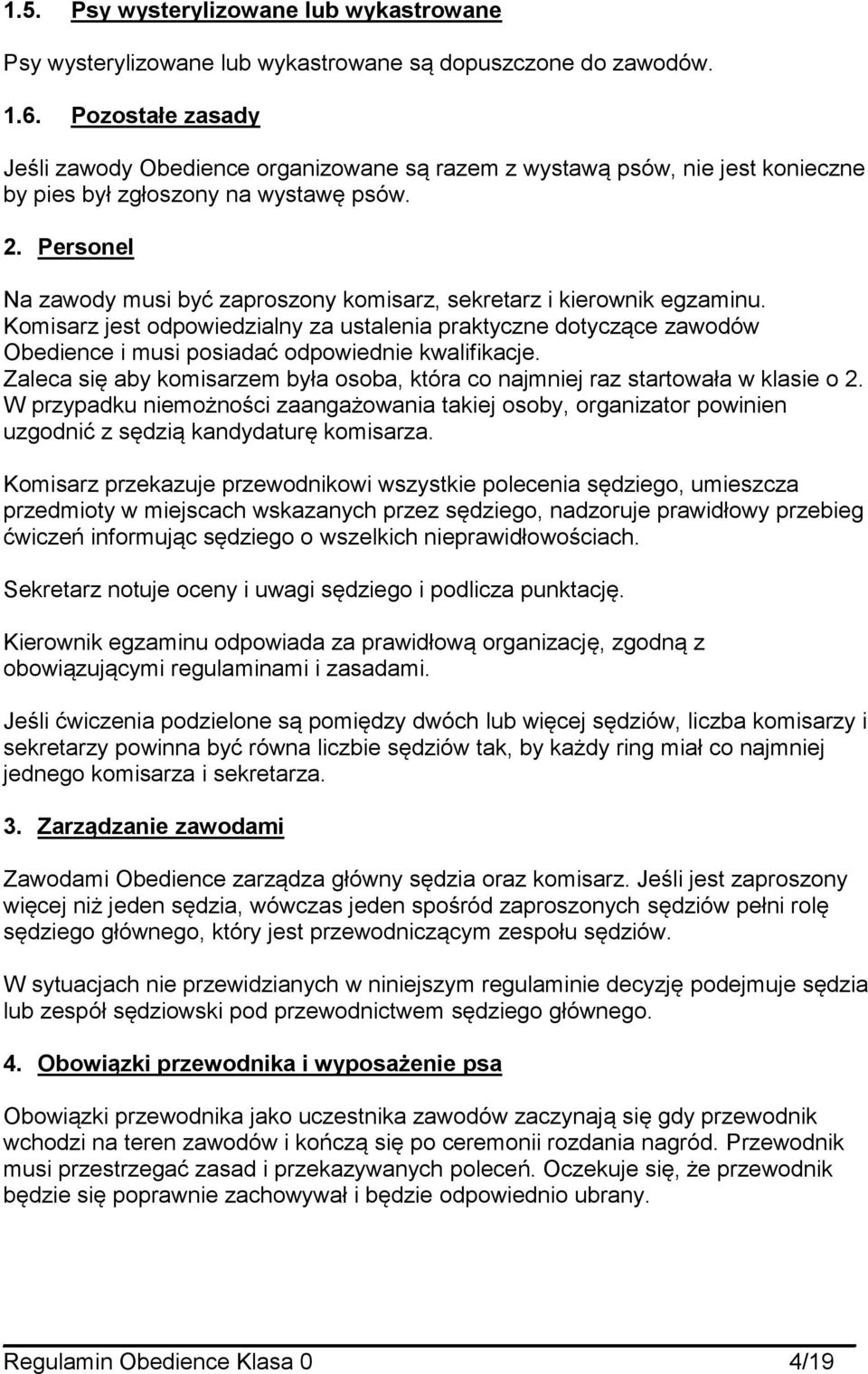 1.5. Psy wysterylizowane lub wykastrowane

Psy wysterylizowane lub wykastrowane są dopuszczone do zawodów.

1.6. Pozostałe zasady

Jeśli zawody Obedience organizowane są razem z wystawą psów, nie jest konieczne by pies był zgłoszony na wystawę psów.

2. Personel

Na zawody musi być zaproszony komisarz, sekretarz i kierownik egzaminu. Komisarz jest odpowiedzialny za ustalenia praktyczne dotyczące zawodów Obedience i musi posiadać odpowiednie kwalifikacje. Zaleca się aby komisarzem była osoba, która co najmniej raz startowała w klasie o 2. W przypadku niemożności zaangażowania takiej osoby, organizator powinien uzgodnić z sędzią kandydaturę komisarza.

Komisarz przekazuje przewodnikowi wszystkie polecenia sędziego, umieszcza przedmioty w miejscach wskazanych przez sędziego, nadzoruje prawidłowy przebieg ćwiczeń informując sędziego o wszelkich nieprawidłowościach.

Sekretarz notuje oceny i uwagi sędziego i podlicza punktację.

Kierownik egzaminu odpowiada za prawidłową organizację, zgodną z obowiązującymi regulaminami i zasadami.

Jeśli ćwiczenia podzielone są pomiędzy dwóch lub więcej sędziów, liczba komisarzy i sekretarzy powinna być równa liczbie sędziów tak, by każdy ring miał co najmniej jednego komisarza i sekretarza.

3. Zarządzanie zawodami

Zawodami Obedience zarządza główny sędzia oraz komisarz. Jeśli jest zaproszony więcej niż jeden sędzia, wówczas jeden spośród zaproszonych sędziów pełni rolę sędziego głównego, który jest przewodniczącym zespołu sędziów.

W sytuacjach nie przewidzianych w niniejszym regulaminie decyzję podejmuje sędzia lub zespół sędziowski pod przewodnictwem sędziego głównego.

4. Obowiązki przewodnika i wyposażenie psa

Obowiązki przewodnika jako uczestnika zawodów zaczynają się gdy przewodnik wchodzi na teren zawodów i kończą się po ceremonii rozdania nagród. Przewodnik musi przestrzegać zasad i przekazywanych poleceń. Oczekuje się, że przewodnik będzie się poprawnie zachowywał i będzie odpowiednio ubrany.

Regulamin Obedience Klasa 0 4/19